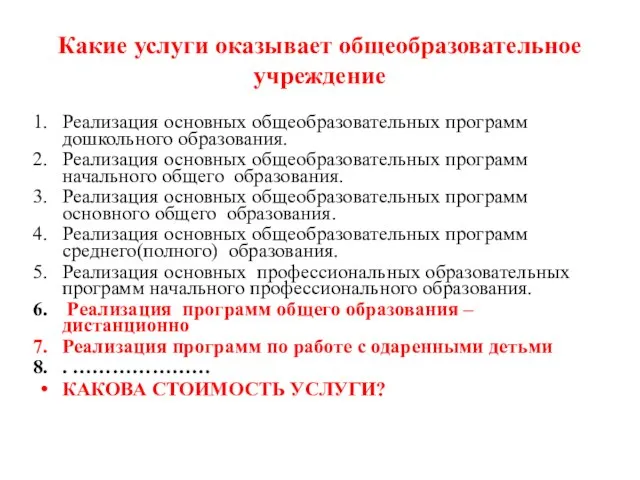 Какие услуги оказывает общеобразовательное учреждение

1. Реализация основных общеобразовательных программ дошкольного образования.
2. Реализация основных общеобразовательных программ начального общего образования.
3. Реализация основных общеобразовательных программ основного общего образования.
4. Реализация основных общеобразовательных программ среднего(полного) образования.
5. Реализация основных профессиональных образовательных программ начального профессионального образования.
6. Реализация программ общего образования – дистанционно
7. Реализация программ по работе с одаренными детьми
8. . …………………
• КАКОВА СТОИМОСТЬ УСЛУГИ?